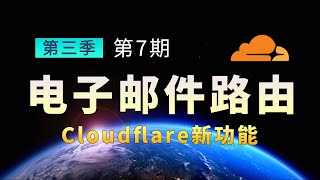 第三季 第7期

电子邮件路由

Cloudflare新功能